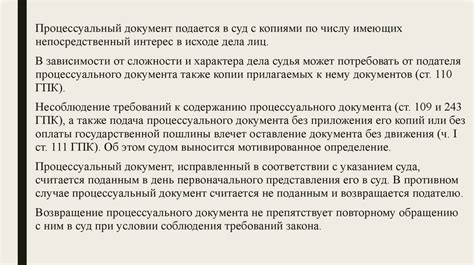 Процессуальный документ подается в суд с копиями по числу имеющих непосредственный интерес в исходе дела лиц.

В зависимости от сложности и характера дела судья может потребовать от подателя процессуального документа также копии прилагаемых к нему документов (ст. 110 ГПК).

Несоблюдение требований к содержанию процессуального документа (ст. 109 и 243 ГПК), а также подача процессуального документа без приложения его копий или без оплаты государственной пошлины влечет оставление документа без движения (ч. I ст. 111 ГПК). Об этом судом выносится мотивированное определение.

Процессуальный документ, исправленный в соответствии с указанием суда, считается поданным в день первоначального представления его в суд. В противном случае процессуальный документ считается не поданным и возвращается подателю.

Возвращение процессуального документа не препятствует повторному обращению с ним в суд при условии соблюдения требований закона.